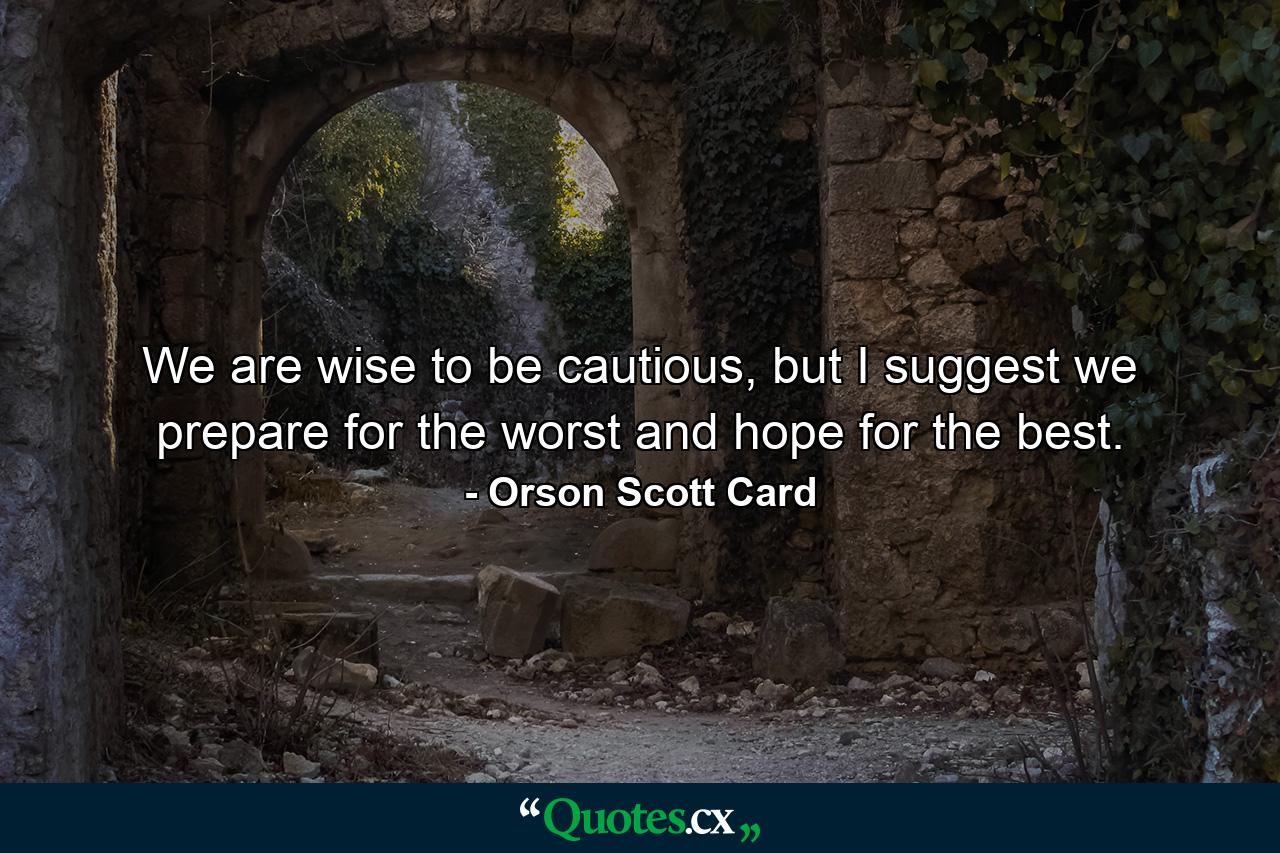 We are wise to be cautious, but I suggest we prepare for the worst and hope for the best.
- Orson Scott Card

“Quotes.cx„